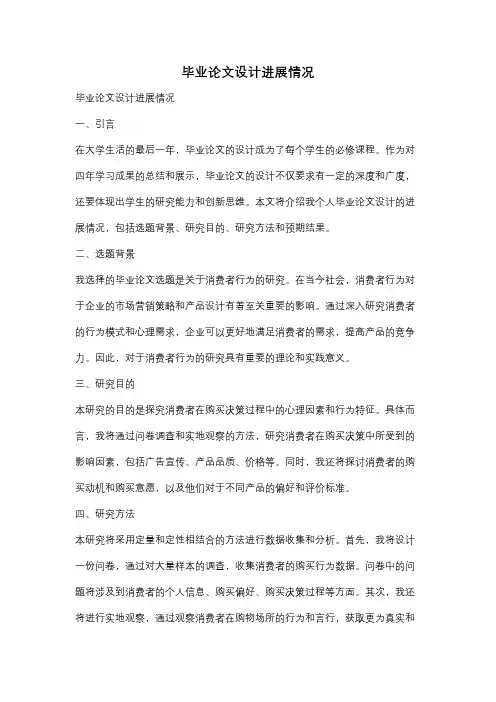 毕业论文设计进展情况

毕业论文设计进展情况

一、引言

在大学生活的最后一年，毕业论文的设计成为了每个学生的必修课程。作为对四年学习成果的总结和展示，毕业论文的设计不仅要求有一定的深度和广度，还要体现出学生的研究能力和创新思维。本文将介绍我个人毕业论文设计的进展情况，包括选题背景、研究目的、研究方法和预期结果。

二、选题背景

我选择的毕业论文选题是关于消费者行为的研究。在当今社会，消费者行为对于企业的市场营销策略和产品设计有着至关重要的影响。通过深入研究消费者的行为模式和心理需求，企业可以更好地满足消费者的需求，提高产品的竞争力。因此，对于消费者行为的研究具有重要的理论和实践意义。

三、研究目的

本研究的目的是探究消费者在购买决策过程中的心理因素和行为特征。具体而言，我将通过问卷调查和实地观察的方法，研究消费者在购买决策中所受到的影响因素，包括广告宣传、产品品质、价格等。同时，我还将探讨消费者的购买动机和购买意愿，以及他们对于不同产品的偏好和评价标准。

四、研究方法

本研究将采用定量和定性相结合的方法进行数据收集和分析。首先，我将设计一份问卷，通过对大量样本的调查，收集消费者的购买行为数据。问卷中的问题将涉及到消费者的个人信息、购买偏好、购买决策过程等方面。其次，我还将进行实地观察，通过观察消费者在购物场所的行为和言行，获取更为真实和